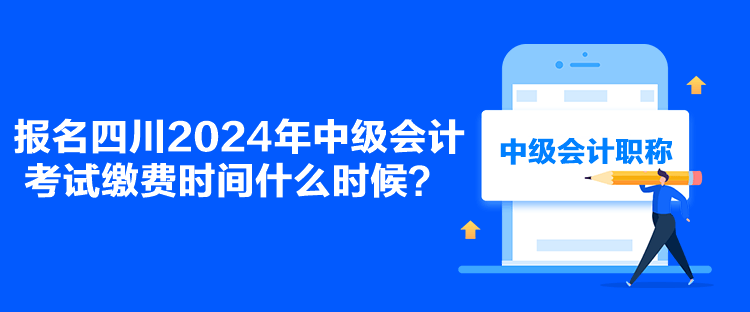 报名四川2024年中级会计考试缴费时间什么时候？

中级会计职称